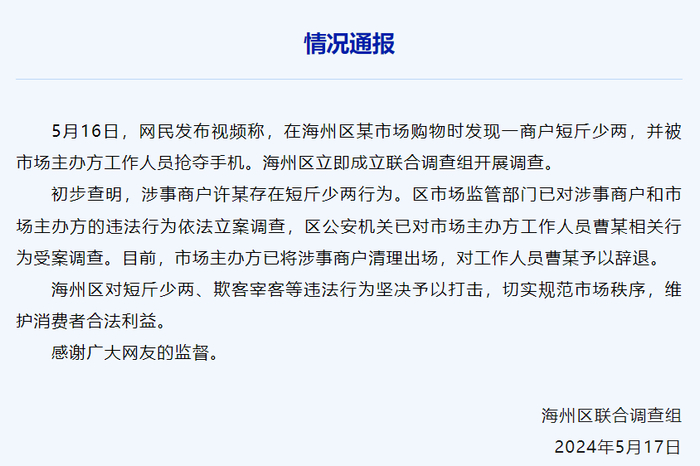 情况通报

5月16日，网民发布视频称，在海州区某市场购物时发现一商户短斤少两，并被市场主办方工作人员抢夺手机。海州区立即成立联合调查组开展调查。

初步查明，涉事商户许某存在短斤少两行为。区市场监管部门已对涉事商户和市场主办方的违法行为依法立案调查，区公安机关已对市场主办方工作人员曹某相关行为受案调查。目前，市场主办方已将涉事商户清理出场，对工作人员曹某予以辞退。

海州区对短斤少两、欺客宰客等违法行为坚决予以打击，切实规范市场秩序，维护消费者合法利益。

感谢广大网友的监督。

海州区联合调查组
2024年5月17日